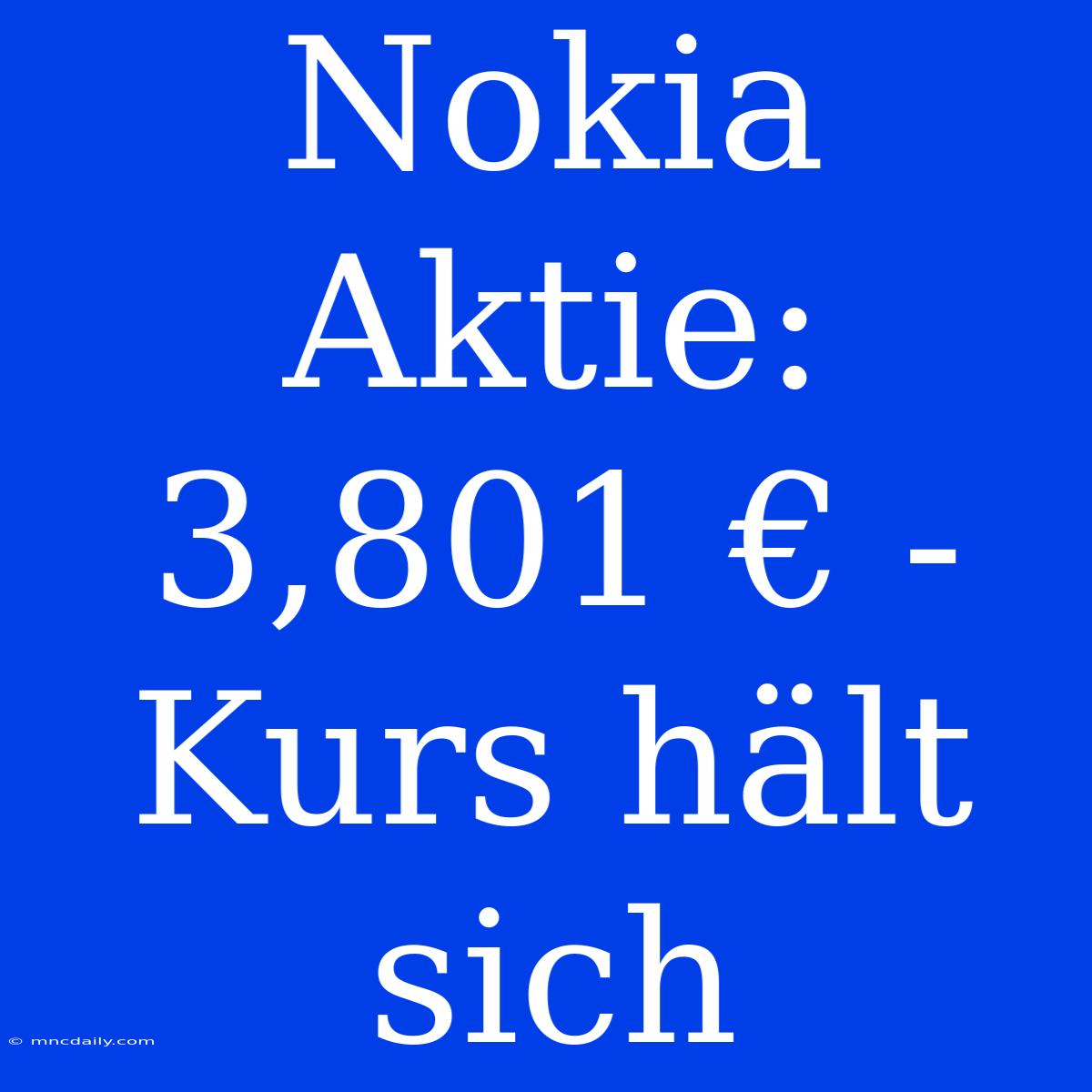 Nokia Aktie: 3,801 € - Kurs hält sich

© mncdaily.com